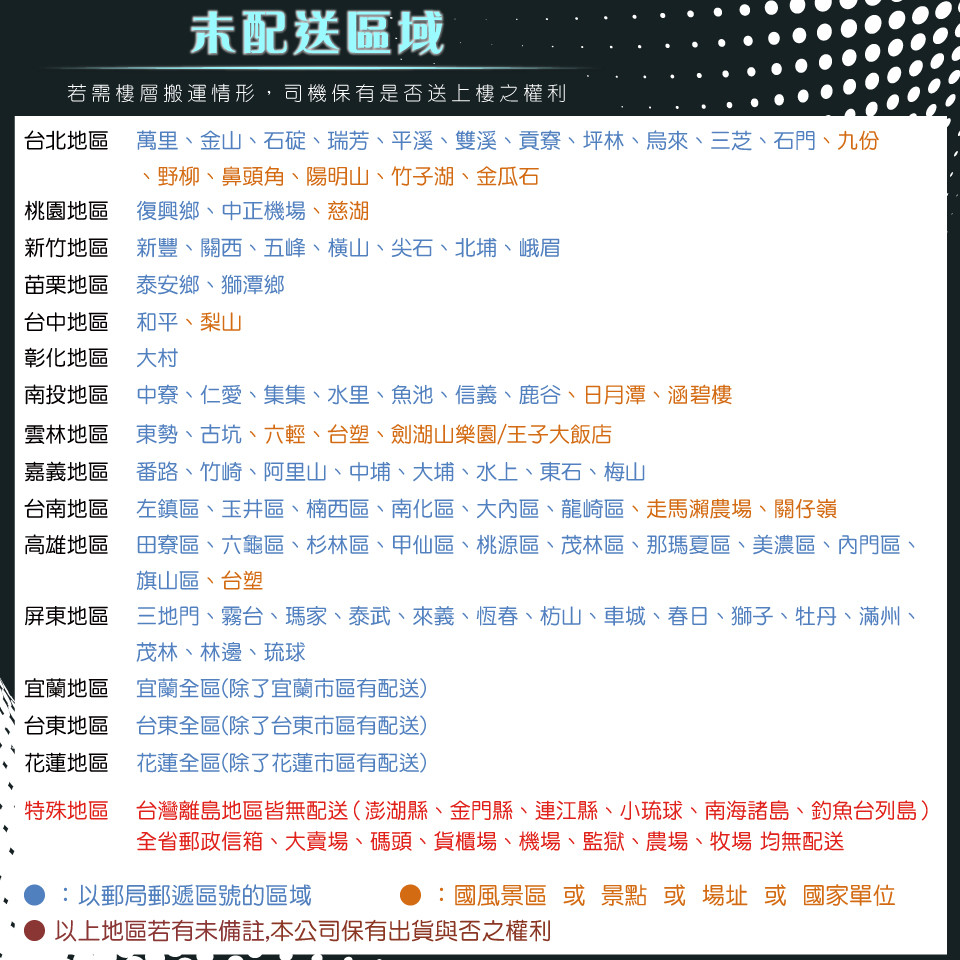 未配送區域

若需樓層搬運情形，司機保有是否送上樓之權利

| | |
|---|---|
| 台北地區 | 萬里、金山、石碇、瑞芳、平溪、雙溪、貢寮、坪林、烏來、三芝、石門、九份、野柳、鼻頭角、陽明山、竹子湖、金瓜石 |
| 桃園地區 | 復興鄉、中正機場、慈湖 |
| 新竹地區 | 新豐、關西、五峰、橫山、尖石、北埔、峨眉 |
| 苗栗地區 | 泰安鄉、獅潭鄉 |
| 台中地區 | 和平、梨山 |
| 彰化地區 | 大村 |
| 南投地區 | 中寮、仁愛、集集、水里、魚池、信義、鹿谷、日月潭、涵碧樓 |
| 雲林地區 | 東勢、古坑、六輕、台塑、劍湖山樂園/王子大飯店 |
| 嘉義地區 | 番路、竹崎、阿里山、中埔、大埔、水上、東石、梅山 |
| 台南地區 | 左鎮區、玉井區、楠西區、南化區、大內區、龍崎區、走馬瀨農場、關仔嶺 |
| 高雄地區 | 田寮區、六龜區、杉林區、甲仙區、桃源區、茂林區、那瑪夏區、美濃區、內門區、旗山區、台塑 |
| 屏東地區 | 三地門、霧台、瑪家、泰武、來義、恆春、枋山、車城、春日、獅子、牡丹、滿州、茂林、林邊、琉球 |
| 宜蘭地區 | 宜蘭全區(除了宜蘭市區有配送) |
| 台東地區 | 台東全區(除了台東市區有配送) |
| 花蓮地區 | 花蓮全區(除了花蓮市區有配送) |
| 特殊地區 | 台灣離島地區皆無配送(澎湖縣、金門縣、連江縣、小琉球、南海諸島、釣魚台列島)全省郵政信箱、大賣場、碼頭、貨櫃場、機場、監獄、農場、牧場 均無配送 |

：以郵局郵遞區號的區域　：國風景區 或 景點 或 場址 或 國家單位

以上地區若有未備註,本公司保有出貨與否之權利